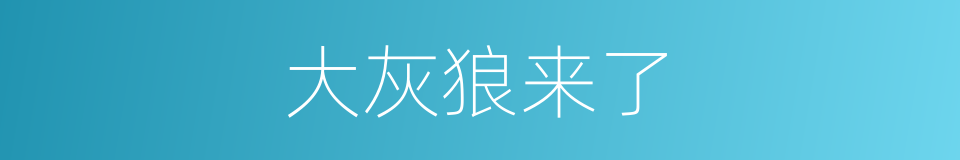 大灰狼来了